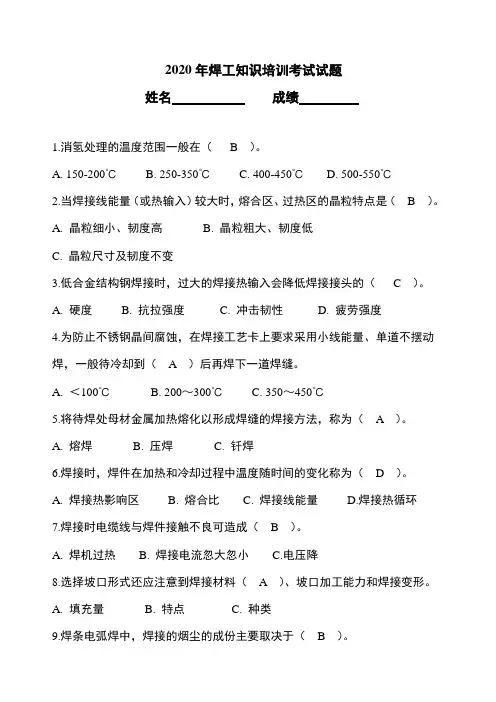 2020 年焊工知识培训考试试题

姓名__________ 成绩________

1.消氢处理的温度范围一般在（ B ）。

A. 150-200℃ B. 250-350℃ C. 400-450℃ D. 500-550℃

2.当焊接线能量（或热输入）较大时，熔合区、过热区的晶粒特点是（ B ）。

A. 晶粒细小、韧度高 B. 晶粒粗大、韧度低

C. 晶粒尺寸及韧度不变

3.低合金结构钢焊接时，过大的焊接热输入会降低焊接接头的（ C ）。

A. 硬度 B. 抗拉强度 C. 冲击韧性 D. 疲劳强度

4.为防止不锈钢晶间腐蚀，在焊接工艺卡上要求采用小线能量、单道不摆动焊，一般待冷却到（ A ）后再焊下一道焊缝。

A. ＜100℃ B. 200～300℃ C. 350～450℃

5.将待焊处母材金属加热熔化以形成焊缝的焊接方法，称为（ A ）。

A. 熔焊 B. 压焊 C. 钎焊

6.焊接时，焊件在加热和冷却过程中温度随时间的变化称为（ D ）。

A. 焊接热影响区 B. 熔合比 C. 焊接线能量 D.焊接热循环

7.焊接时电缆线与焊件接触不良可造成（ B ）。

A. 焊机过热 B. 焊接电流忽大忽小 C.电压降

8.选择坡口形式还应注意到焊接材料（ A ）、坡口加工能力和焊接变形。

A. 填充量 B. 特点 C. 种类

9.焊条电弧焊中，焊接的烟尘的成份主要取决于（ B ）。